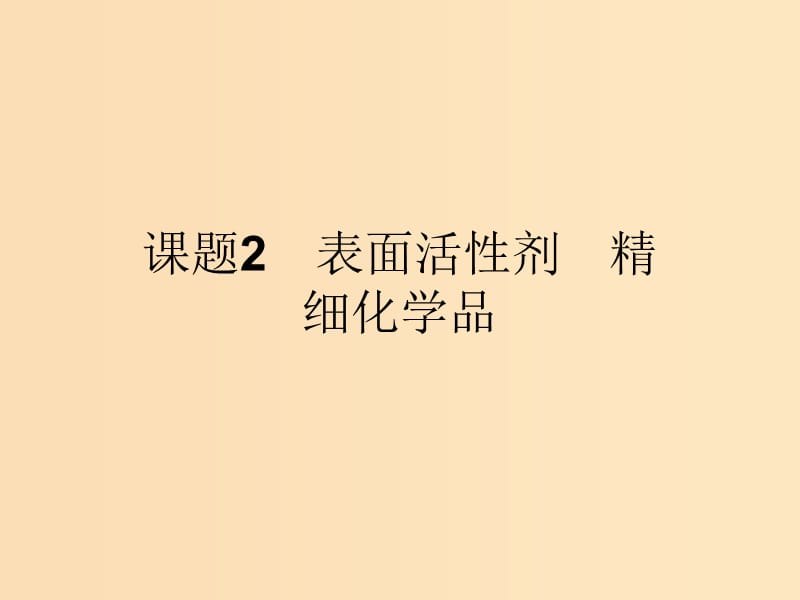 课题2　表面活性剂　精细化学品